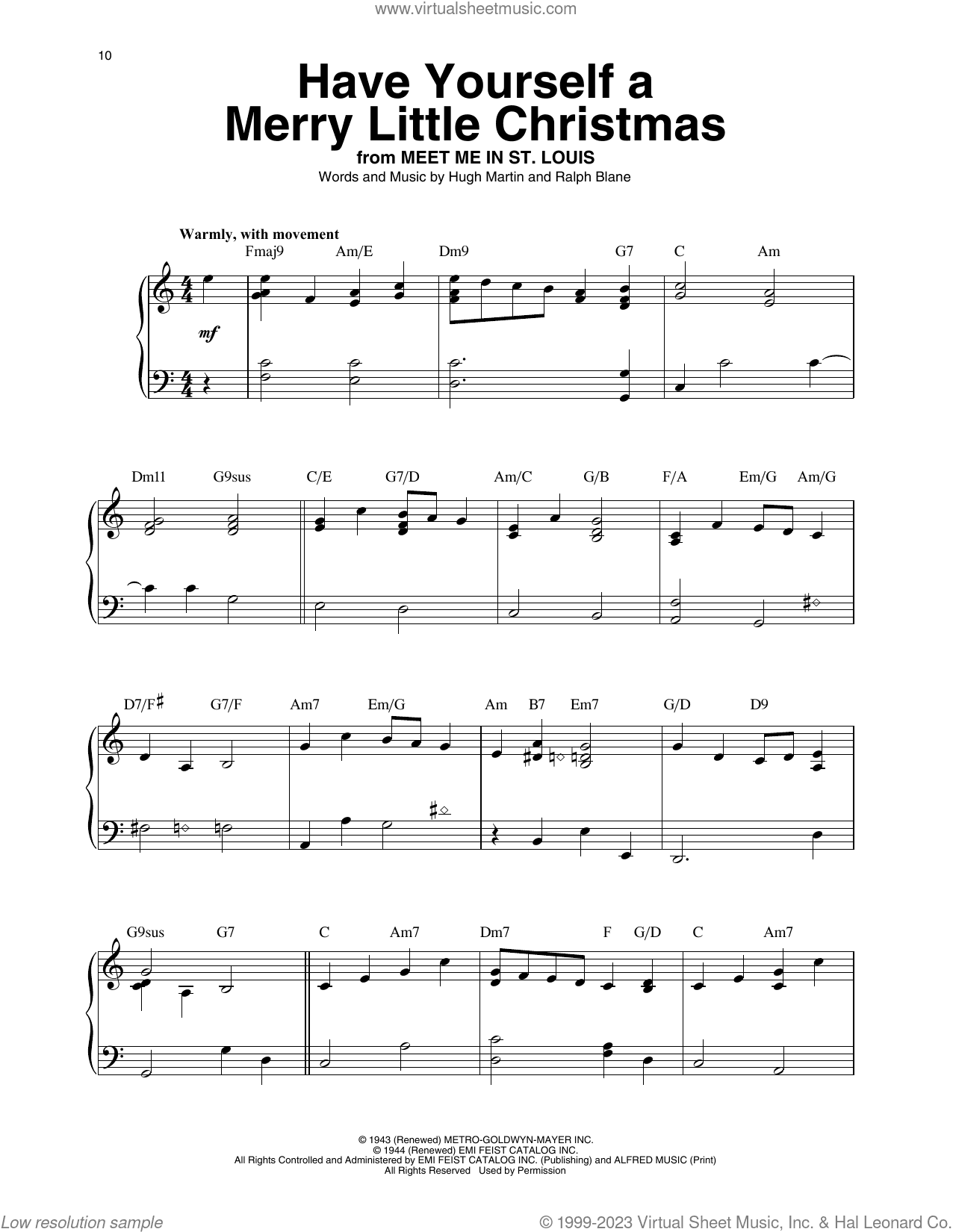 www.virtualsheetmusic.com

10

Have Yourself a Merry Little Christmas

from MEET ME IN ST. LOUIS

Words and Music by Hugh Martin and Ralph Blane

Warmly, with movement

Fmaj9 Am/E Dm9 G7 C Am

mf

Dm11 G9sus C/E G7/D Am/C G/B F/A Em/G Am/G

D7/F♯ G7/F Am7 Em/G Am B7 Em7 G/D D9

G9sus G7 C Am7 Dm7 F G/D C Am7

© 1943 (Renewed) METRO-GOLDWYN-MAYER INC.
© 1944 (Renewed) EMI FEIST CATALOG INC.
All Rights Controlled and Administered by EMI FEIST CATALOG INC. (Publishing) and ALFRED MUSIC (Print)
All Rights Reserved Used by Permission

Low resolution sample

© 1999-2023 Virtual Sheet Music, Inc. & Hal Leonard